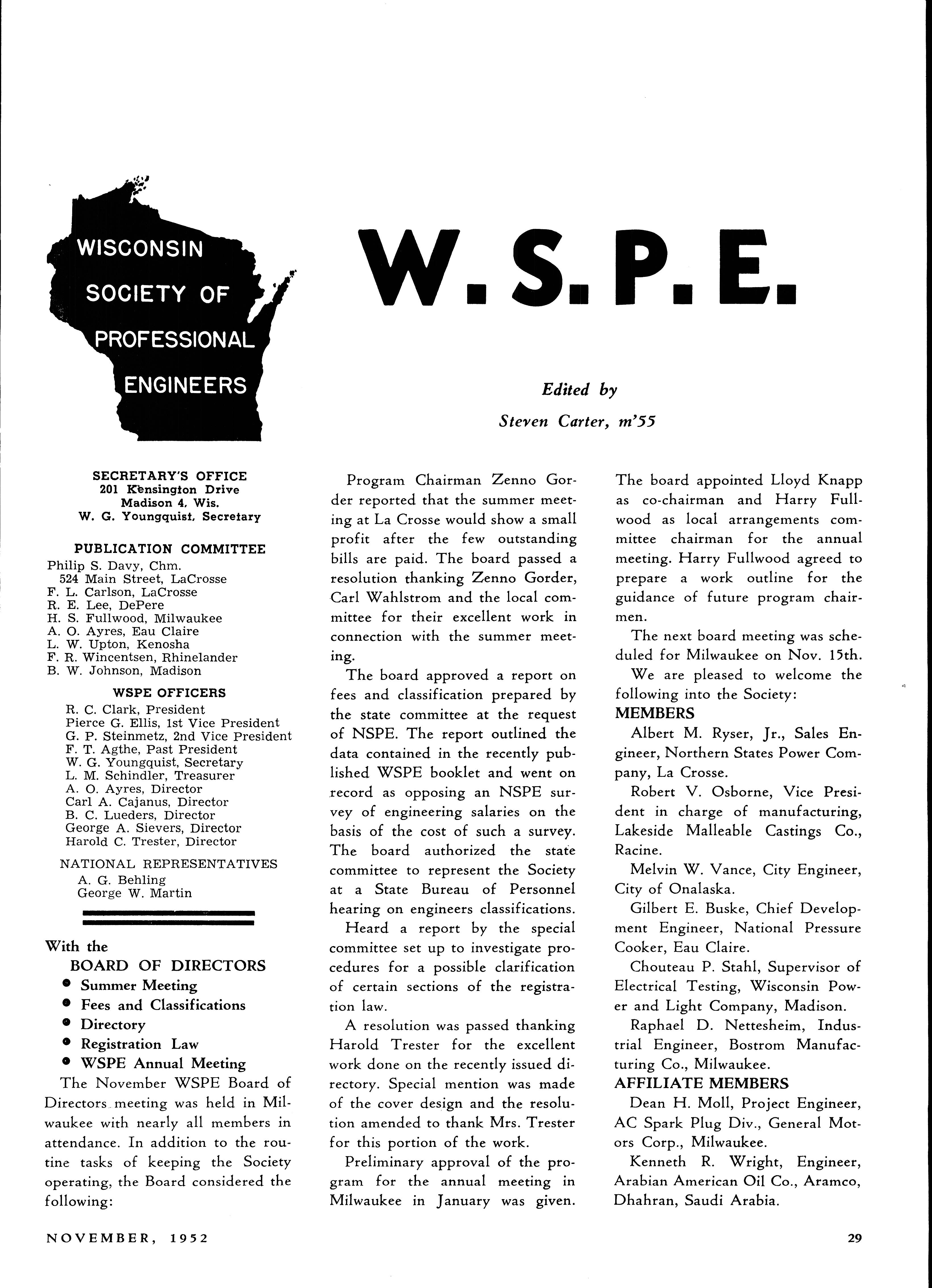 WISCONSIN SOCIETY OF PROFESSIONAL ENGINEERS

W.S.P.E.

Edited by
Steven Carter, m'55

SECRETARY'S OFFICE
201 Kensington Drive
Madison 4, Wis.
W. G. Youngquist, Secretary

PUBLICATION COMMITTEE
Philip S. Davy, Chm.
524 Main Street, LaCrosse
F. L. Carlson, LaCrosse
R. E. Lee, DePere
H. S. Fullwood, Milwaukee
A. O. Ayres, Eau Claire
L. W. Upton, Kenosha
F. R. Wincentsen, Rhinelander
B. W. Johnson, Madison

WSPE OFFICERS
R. C. Clark, President
Pierce G. Ellis, 1st Vice President
G. P. Steinmetz, 2nd Vice President
F. T. Agthe, Past President
W. G. Youngquist, Secretary
L. M. Schindler, Treasurer
A. O. Ayres, Director
Carl A. Cajanus, Director
B. C. Lueders, Director
George A. Sievers, Director
Harold C. Trester, Director

NATIONAL REPRESENTATIVES
A. G. Behling
George W. Martin

With the
BOARD OF DIRECTORS
• Summer Meeting
• Fees and Classifications
• Directory
• Registration Law
• WSPE Annual Meeting

The November WSPE Board of Directors meeting was held in Milwaukee with nearly all members in attendance. In addition to the routine tasks of keeping the Society operating, the Board considered the following:

Program Chairman Zenno Gorder reported that the summer meeting at La Crosse would show a small profit after the few outstanding bills are paid. The board passed a resolution thanking Zenno Gorder, Carl Wahlstrom and the local committee for their excellent work in connection with the summer meeting.

The board approved a report on fees and classification prepared by the state committee at the request of NSPE. The report outlined the data contained in the recently published WSPE booklet and went on record as opposing an NSPE survey of engineering salaries on the basis of the cost of such a survey. The board authorized the state committee to represent the Society at a State Bureau of Personnel hearing on engineers classifications.

Heard a report by the special committee set up to investigate procedures for a possible clarification of certain sections of the registration law.

A resolution was passed thanking Harold Trester for the excellent work done on the recently issued directory. Special mention was made of the cover design and the resolution amended to thank Mrs. Trester for this portion of the work.

Preliminary approval of the program for the annual meeting in Milwaukee in January was given. The board appointed Lloyd Knapp as co-chairman and Harry Fullwood as local arrangements committee chairman for the annual meeting. Harry Fullwood agreed to prepare a work outline for the guidance of future program chairmen.

The next board meeting was scheduled for Milwaukee on Nov. 15th.

We are pleased to welcome the following into the Society:

MEMBERS

Albert M. Ryser, Jr., Sales Engineer, Northern States Power Company, La Crosse.

Robert V. Osborne, Vice President in charge of manufacturing, Lakeside Malleable Castings Co., Racine.

Melvin W. Vance, City Engineer, City of Onalaska.

Gilbert E. Buske, Chief Development Engineer, National Pressure Cooker, Eau Claire.

Chouteau P. Stahl, Supervisor of Electrical Testing, Wisconsin Power and Light Company, Madison.

Raphael D. Nettesheim, Industrial Engineer, Bostrom Manufacturing Co., Milwaukee.

AFFILIATE MEMBERS

Dean H. Moll, Project Engineer, AC Spark Plug Div., General Motors Corp., Milwaukee.

Kenneth R. Wright, Engineer, Arabian American Oil Co., Aramco, Dhahran, Saudi Arabia.

NOVEMBER, 1952

29